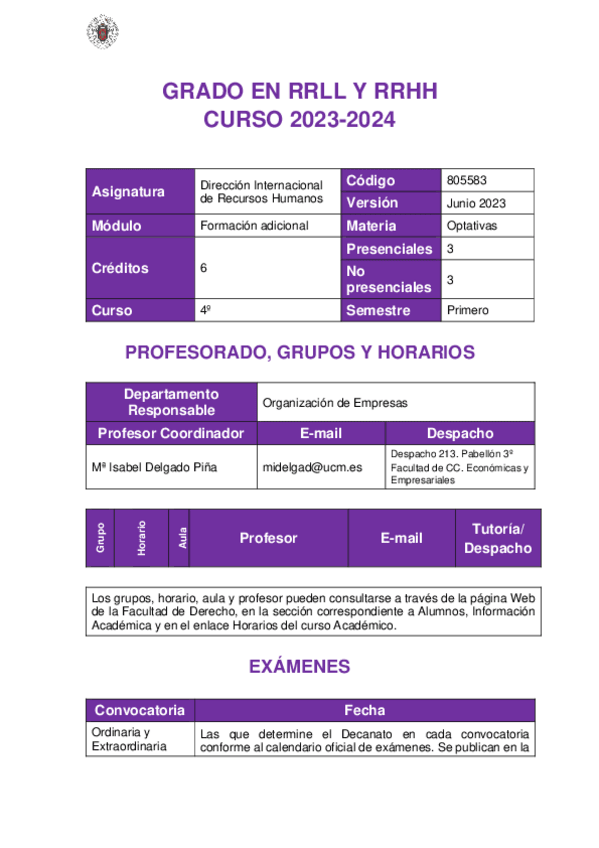 GRADO EN RRLL Y RRHH
CURSO 2023-2024

| Asignatura | Dirección Internacional de Recursos Humanos | Código | 805583 |
|---|---|---|---|
| | | Versión | Junio 2023 |
| Módulo | Formación adicional | Materia | Optativas |
| Créditos | 6 | Presenciales | 3 |
| | | No presenciales | 3 |
| Curso | 4º | Semestre | Primero |

PROFESORADO, GRUPOS Y HORARIOS

| Departamento Responsable | Organización de Empresas | |
|---|---|---|
| Profesor Coordinador | E-mail | Despacho |
| Mª Isabel Delgado Piña | midelgad@ucm.es | Despacho 213. Pabellón 3º Facultad de CC. Económicas y Empresariales |

| Grupo | Horario | Aula | Profesor | E-mail | Tutoría/ Despacho |
|---|---|---|---|---|---|

Los grupos, horario, aula y profesor pueden consultarse a través de la página Web de la Facultad de Derecho, en la sección correspondiente a Alumnos, Información Académica y en el enlace Horarios del curso Académico.

EXÁMENES

| Convocatoria | Fecha |
|---|---|
| Ordinaria y Extraordinaria | Las que determine el Decanato en cada convocatoria conforme al calendario oficial de exámenes. Se publican en la |